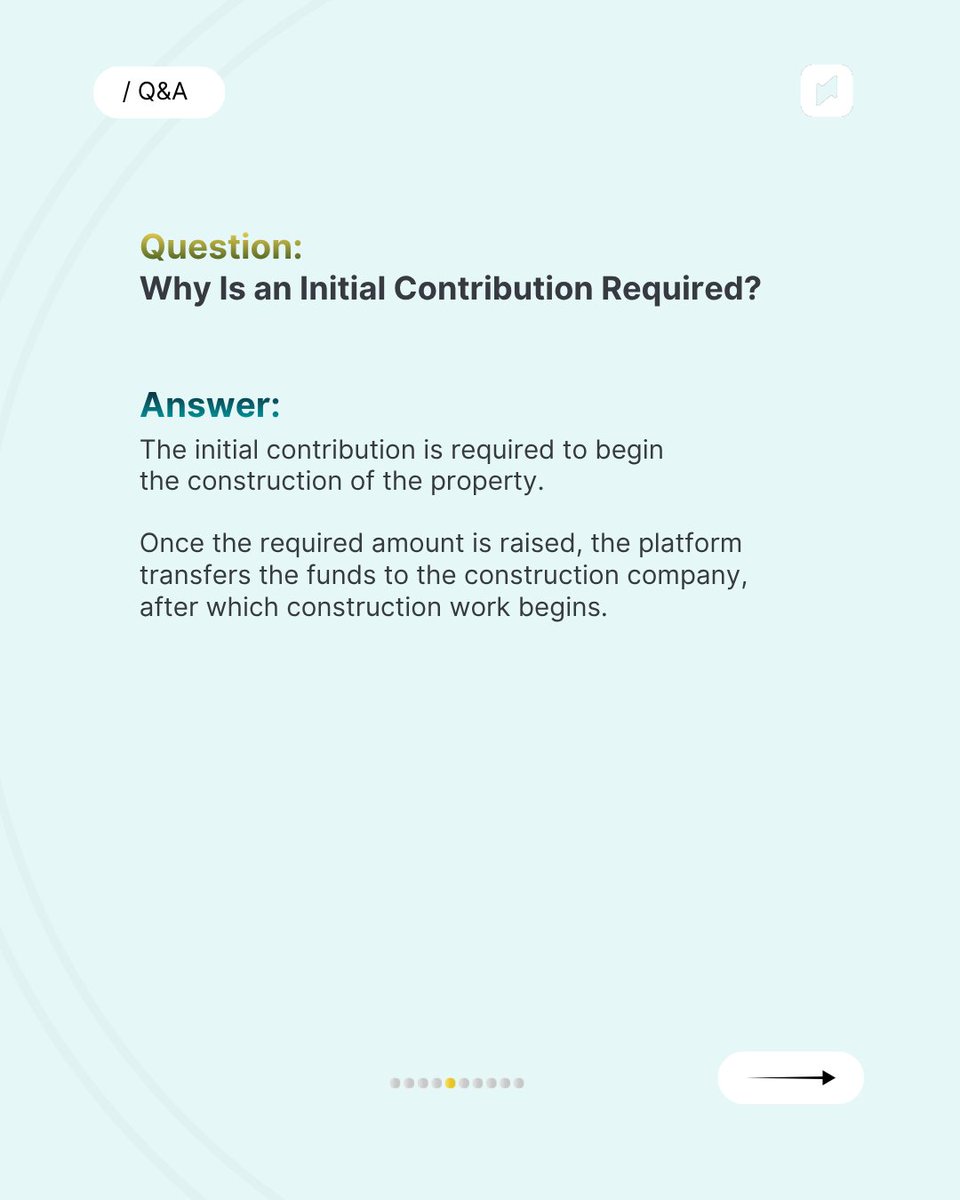 / Q&A

Question:
Why Is an Initial Contribution Required?

Answer:
The initial contribution is required to begin the construction of the property.

Once the required amount is raised, the platform transfers the funds to the construction company, after which construction work begins.